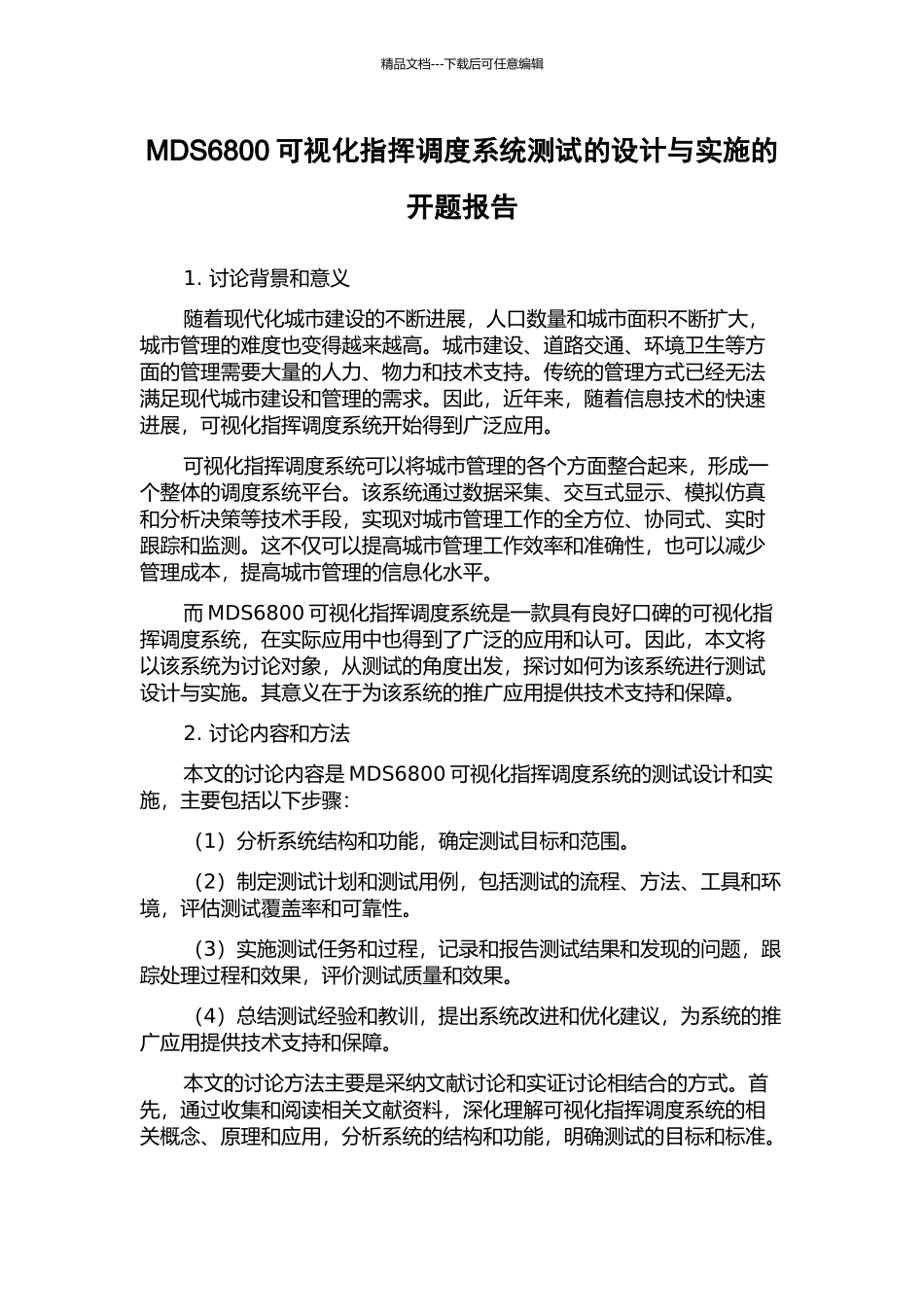 精品文档---下载后可任意编辑

MDS6800 可视化指挥调度系统测试的设计与实施的开题报告

1. 讨论背景和意义

随着现代化城市建设的不断进展，人口数量和城市面积不断扩大，城市管理的难度也变得越来越高。城市建设、道路交通、环境卫生等方面的管理需要大量的人力、物力和技术支持。传统的管理方式已经无法满足现代城市建设和管理的需求。因此，近年来，随着信息技术的快速进展，可视化指挥调度系统开始得到广泛应用。

可视化指挥调度系统可以将城市管理的各个方面整合起来，形成一个整体的调度系统平台。该系统通过数据采集、交互式显示、模拟仿真和分析决策等技术手段，实现对城市管理工作的全方位、协同式、实时跟踪和监测。这不仅可以提高城市管理工作效率和准确性，也可以减少管理成本，提高城市管理的信息化水平。

而 MDS6800 可视化指挥调度系统是一款具有良好口碑的可视化指挥调度系统，在实际应用中也得到了广泛的应用和认可。因此，本文将以该系统为讨论对象，从测试的角度出发，探讨如何为该系统进行测试设计与实施。其意义在于为该系统的推广应用提供技术支持和保障。

2. 讨论内容和方法

本文的讨论内容是 MDS6800 可视化指挥调度系统的测试设计和实施，主要包括以下步骤：

（1）分析系统结构和功能，确定测试目标和范围。

（2）制定测试计划和测试用例，包括测试的流程、方法、工具和环境，评估测试覆盖率和可靠性。

（3）实施测试任务和过程，记录和报告测试结果和发现的问题，跟踪处理过程和效果，评价测试质量和效果。

（4）总结测试经验和教训，提出系统改进和优化建议，为系统的推广应用提供技术支持和保障。

本文的讨论方法主要是采纳文献讨论和实证讨论相结合的方式。首先，通过收集和阅读相关文献资料，深化理解可视化指挥调度系统的相关概念、原理和应用，分析系统的结构和功能，明确测试的目标和标准。